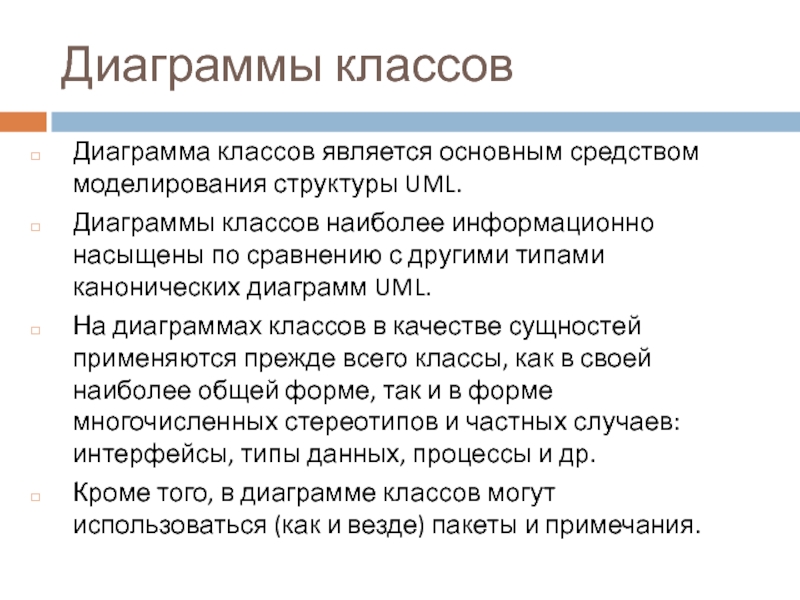 Диаграммы классов

Диаграмма классов является основным средством моделирования структуры UML.

Диаграммы классов наиболее информационно насыщены по сравнению с другими типами канонических диаграмм UML.

На диаграммах классов в качестве сущностей применяются прежде всего классы, как в своей наиболее общей форме, так и в форме многочисленных стереотипов и частных случаев: интерфейсы, типы данных, процессы и др.

Кроме того, в диаграмме классов могут использоваться (как и везде) пакеты и примечания.